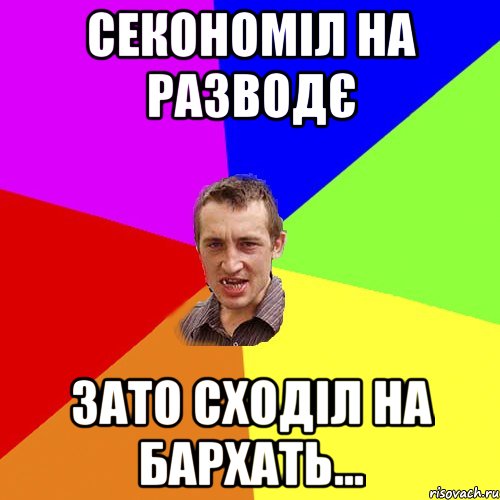 СЕКОНОМІЛ НА РАЗВОДЄ

ЗАТО СХОДІЛ НА БАРХАТЬ...

risovach.ru